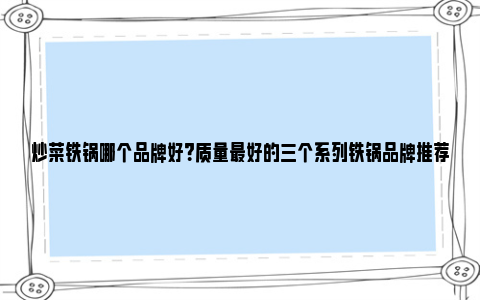 炒菜铁锅哪个品牌好?质量最好的三个系列铁锅品牌推荐